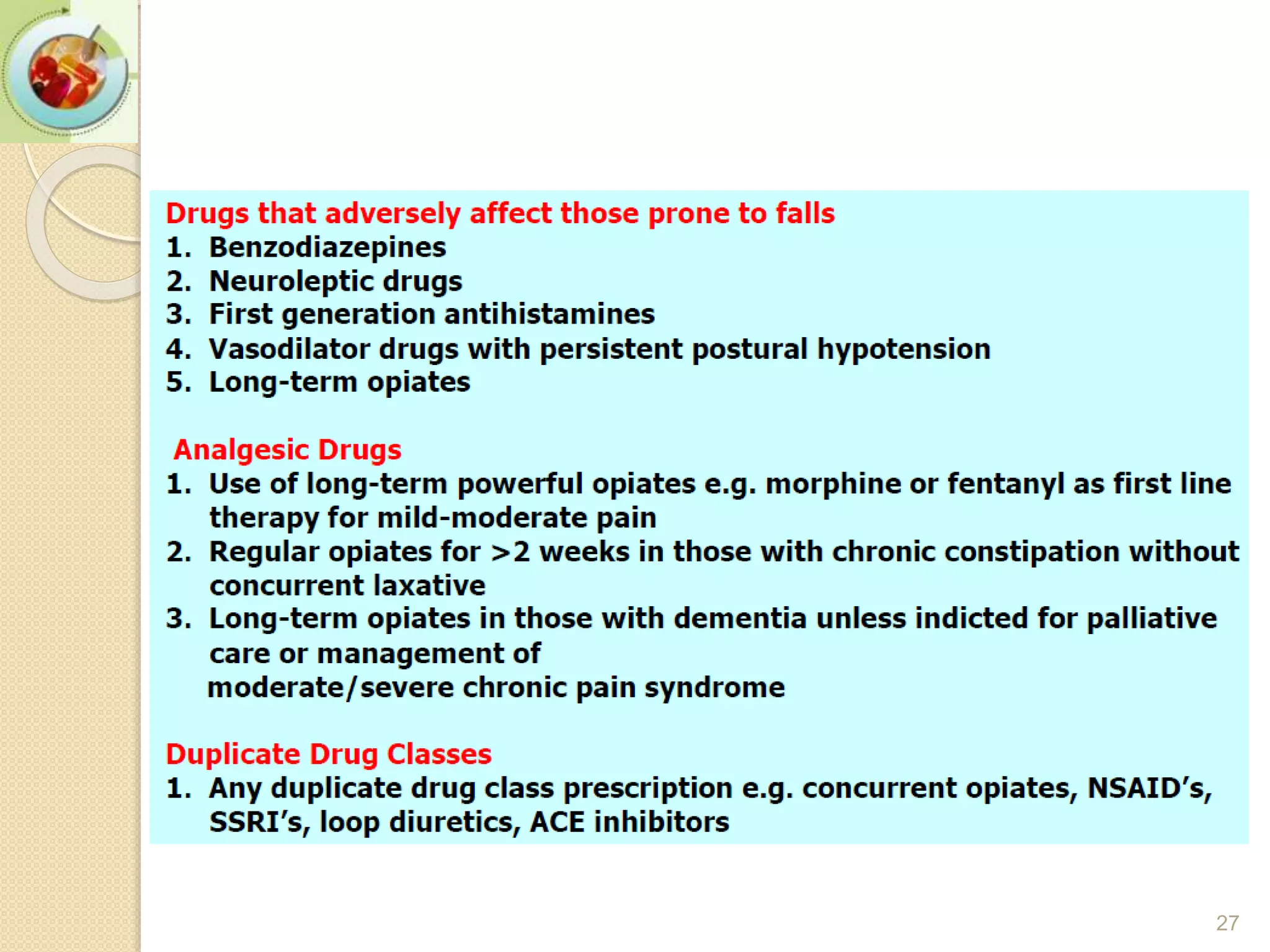 Drugs that adversely affect those prone to falls
1. Benzodiazepines
2. Neuroleptic drugs
3. First generation antihistamines
4. Vasodilator drugs with persistent postural hypotension
5. Long-term opiates

Analgesic Drugs
1. Use of long-term powerful opiates e.g. morphine or fentanyl as first line therapy for mild-moderate pain
2. Regular opiates for >2 weeks in those with chronic constipation without concurrent laxative
3. Long-term opiates in those with dementia unless indicted for palliative care or management of moderate/severe chronic pain syndrome

Duplicate Drug Classes
1. Any duplicate drug class prescription e.g. concurrent opiates, NSAID's, SSRI's, loop diuretics, ACE inhibitors

27